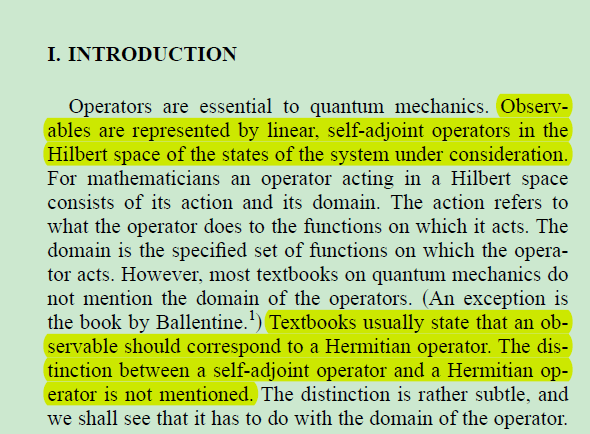 I. INTRODUCTION

Operators are essential to quantum mechanics. Observables are represented by linear, self-adjoint operators in the Hilbert space of the states of the system under consideration. For mathematicians an operator acting in a Hilbert space consists of its action and its domain. The action refers to what the operator does to the functions on which it acts. The domain is the specified set of functions on which the operator acts. However, most textbooks on quantum mechanics do not mention the domain of the operators. (An exception is the book by Ballentine.$^1$) Textbooks usually state that an observable should correspond to a Hermitian operator. The distinction between a self-adjoint operator and a Hermitian operator is not mentioned. The distinction is rather subtle, and we shall see that it has to do with the domain of the operator.